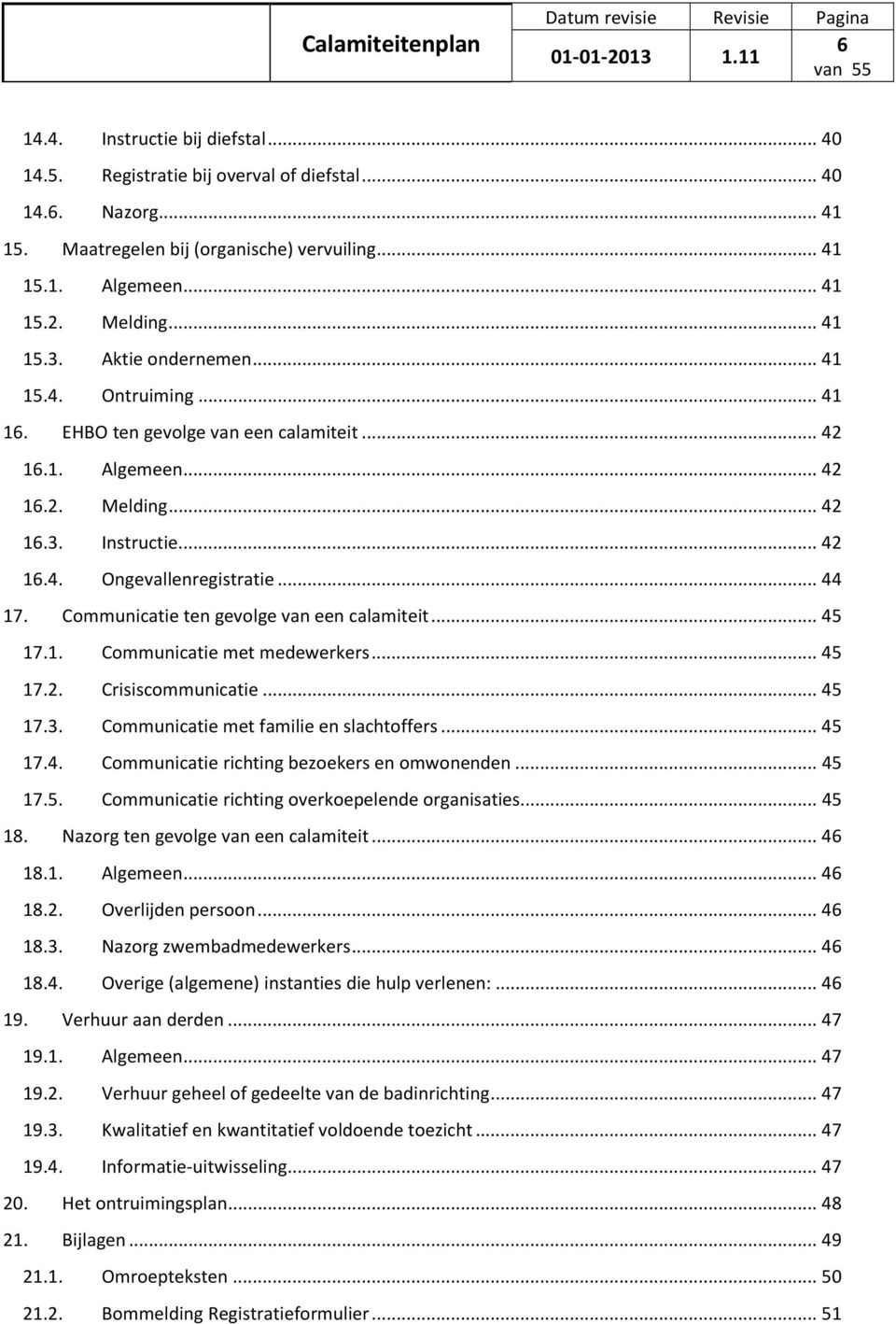 | Calamiteitenplan | Datum revisie | Revisie | Pagina |
|---|---|---|---|
| | 01-01-2013 | 1.11 | 6 van 55 |

14.4. Instructie bij diefstal ... 40
14.5. Registratie bij overval of diefstal ... 40
14.6. Nazorg ... 41
15. Maatregelen bij (organische) vervuiling ... 41
15.1. Algemeen ... 41
15.2. Melding ... 41
15.3. Aktie ondernemen ... 41
15.4. Ontruiming ... 41
16. EHBO ten gevolge van een calamiteit ... 42
16.1. Algemeen ... 42
16.2. Melding ... 42
16.3. Instructie ... 42
16.4. Ongevallenregistratie ... 44
17. Communicatie ten gevolge van een calamiteit ... 45
17.1. Communicatie met medewerkers ... 45
17.2. Crisiscommunicatie ... 45
17.3. Communicatie met familie en slachtoffers ... 45
17.4. Communicatie richting bezoekers en omwonenden ... 45
17.5. Communicatie richting overkoepelende organisaties ... 45
18. Nazorg ten gevolge van een calamiteit ... 46
18.1. Algemeen ... 46
18.2. Overlijden persoon ... 46
18.3. Nazorg zwembadmedewerkers ... 46
18.4. Overige (algemene) instanties die hulp verlenen: ... 46
19. Verhuur aan derden ... 47
19.1. Algemeen ... 47
19.2. Verhuur geheel of gedeelte van de badinrichting ... 47
19.3. Kwalitatief en kwantitatief voldoende toezicht ... 47
19.4. Informatie-uitwisseling ... 47
20. Het ontruimingsplan ... 48
21. Bijlagen ... 49
21.1. Omroepteksten ... 50
21.2. Bommelding Registratieformulier ... 51